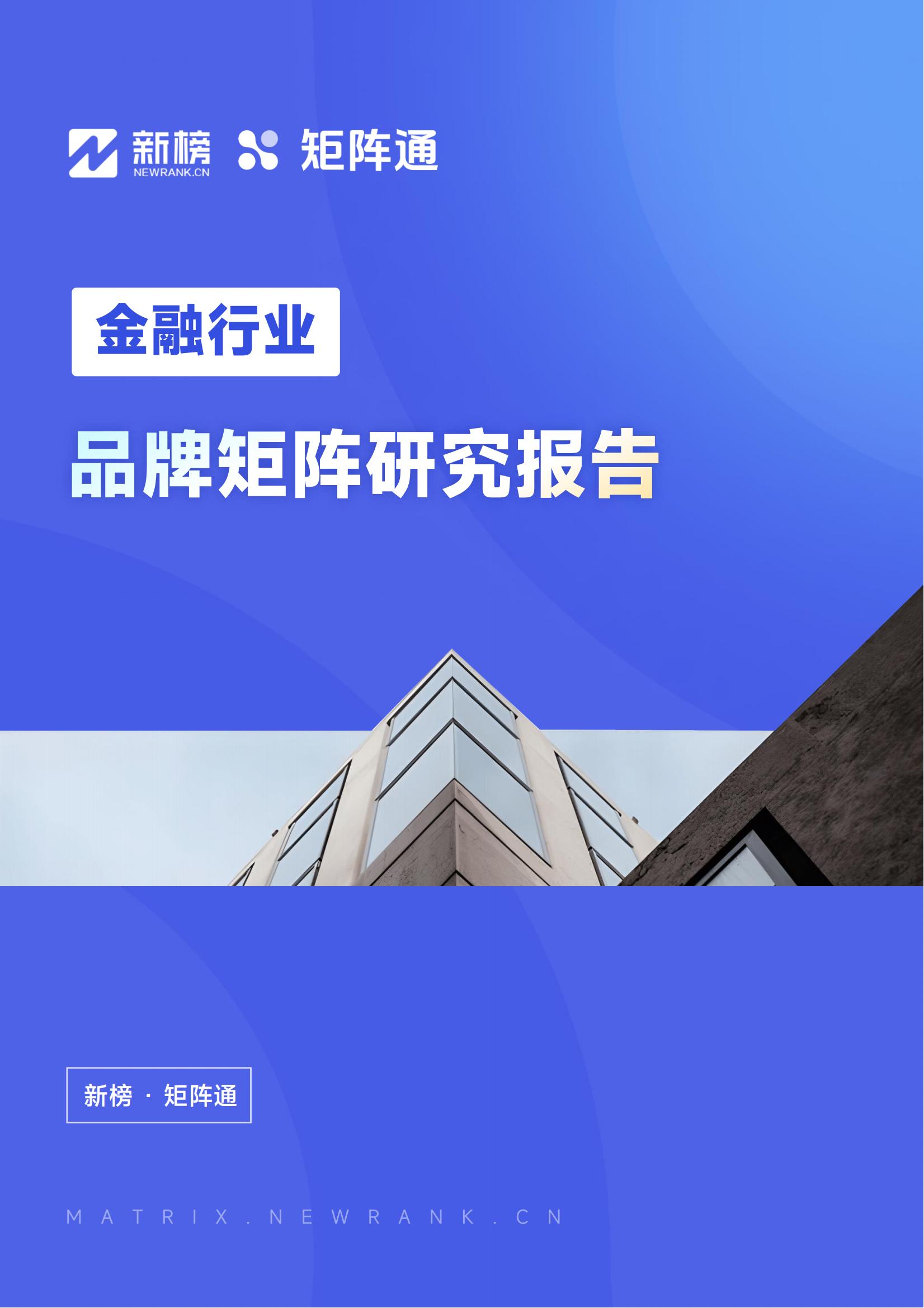 新榜 NEWRANK.CN 矩阵通

金融行业

品牌矩阵研究报告

新榜 · 矩阵通

MATRIX.NEWRANK.CN